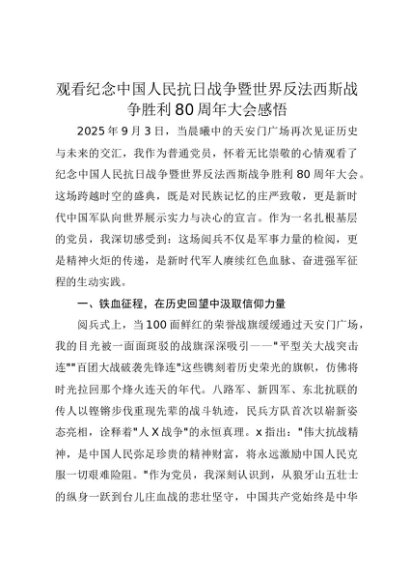 观看纪念中国人民抗日战争暨世界反法西斯战争胜利80周年大会感悟

2025年9月3日，当晨曦中的天安门广场再次见证历史与未来的交汇，我作为普通党员，怀着无比崇敬的心情观看了纪念中国人民抗日战争暨世界反法西斯战争胜利80周年大会。这场跨越时空的盛典，既是对民族记忆的庄严致敬，更是新时代中国军队向世界展示实力与决心的宣言。作为一名扎根基层的党员，我深切感受到：这场阅兵不仅是军事力量的检阅，更是精神火炬的传递，是新时代军人赓续红色血脉、奋进强军征程的生动实践。

一、铁血征程，在历史回望中汲取信仰力量

阅兵式上，当100面鲜红的荣誉战旗缓缓通过天安门广场，我的目光被一面面斑驳的战旗深深吸引——"平型关大战突击连""百团大战破袭先锋连"这些镌刻着历史荣光的旗帜，仿佛将时光拉回那个烽火连天的年代。八路军、新四军、东北抗联的传人以铿锵步伐重现先辈的战斗轨迹，民兵方队首次以崭新姿态亮相，诠释着"人X战争"的永恒真理。x指出："伟大抗战精神，是中国人民弥足珍贵的精神财富，将永远激励中国人民克服一切艰难险阻。"作为党员，我深刻认识到，从狼牙山五壮士的纵身一跃到台儿庄血战的悲壮坚守，中国共产党始终是中华